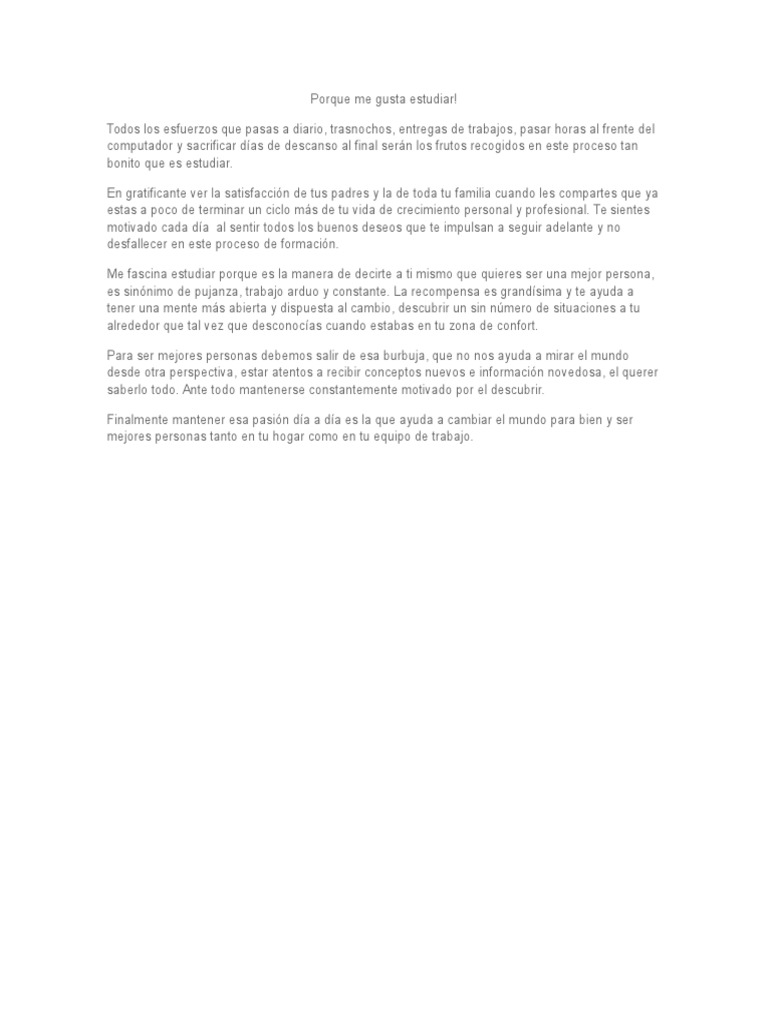 Porque me gusta estudiar!

Todos los esfuerzos que pasas a diario, trasnochos, entregas de trabajos, pasar horas al frente del computador y sacrificar días de descanso al final serán los frutos recogidos en este proceso tan bonito que es estudiar.

En gratificante ver la satisfacción de tus padres y la de toda tu familia cuando les compartes que ya estas a poco de terminar un ciclo más de tu vida de crecimiento personal y profesional. Te sientes motivado cada día  al sentir todos los buenos deseos que te impulsan a seguir adelante y no desfallecer en este proceso de formación.

Me fascina estudiar porque es la manera de decirte a ti mismo que quieres ser una mejor persona, es sinónimo de pujanza, trabajo arduo y constante. La recompensa es grandísima y te ayuda a tener una mente más abierta y dispuesta al cambio, descubrir un sin número de situaciones a tu alrededor que tal vez que desconocías cuando estabas en tu zona de confort.

Para ser mejores personas debemos salir de esa burbuja, que no nos ayuda a mirar el mundo desde otra perspectiva, estar atentos a recibir conceptos nuevos e información novedosa, el querer saberlo todo. Ante todo mantenerse constantemente motivado por el descubrir.

Finalmente mantener esa pasión día a día es la que ayuda a cambiar el mundo para bien y ser mejores personas tanto en tu hogar como en tu equipo de trabajo.